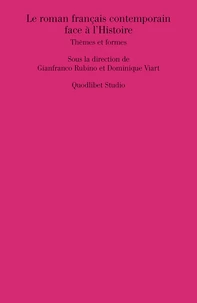 Le roman français contemporain face à l'Histoire

Thèmes et formes

Sous la direction de
Gianfranco Rubino et Dominique Viart

Quodlibet Studio